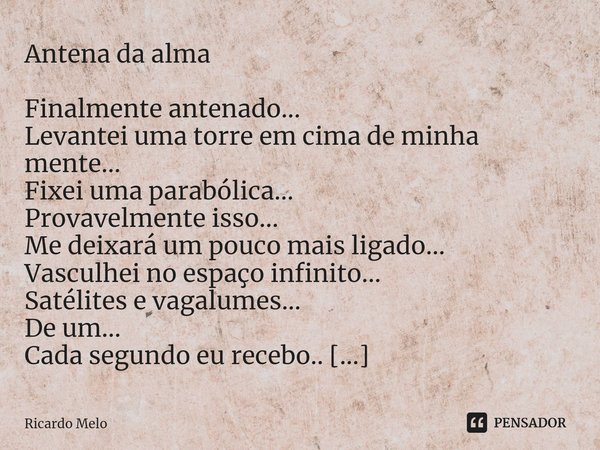 Antena da alma

Finalmente antenado...
Levantei uma torre em cima de minha mente...
Fixei uma parabólica...
Provavelmente isso...
Me deixará um pouco mais ligado...
Vasculhei no espaço infinito...
Satélites e vagalumes...
De um...
Cada segundo eu recebo.. [...]

Ricardo Melo

PENSADOR